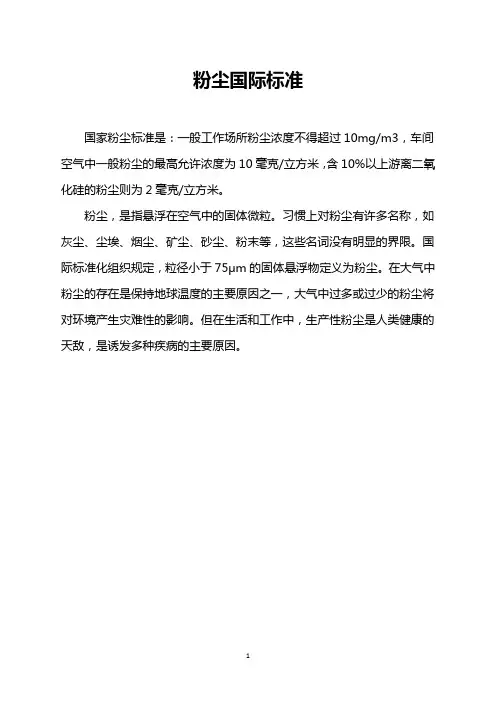 粉尘国际标准

国家粉尘标准是：一般工作场所粉尘浓度不得超过 10mg/m3，车间空气中一般粉尘的最高允许浓度为 10 毫克/立方米，含 10%以上游离二氧化硅的粉尘则为 2 毫克/立方米。

粉尘，是指悬浮在空气中的固体微粒。习惯上对粉尘有许多名称，如灰尘、尘埃、烟尘、矿尘、砂尘、粉末等，这些名词没有明显的界限。国际标准化组织规定，粒径小于 75μm 的固体悬浮物定义为粉尘。在大气中粉尘的存在是保持地球温度的主要原因之一，大气中过多或过少的粉尘将对环境产生灾难性的影响。但在生活和工作中，生产性粉尘是人类健康的天敌，是诱发多种疾病的主要原因。

1